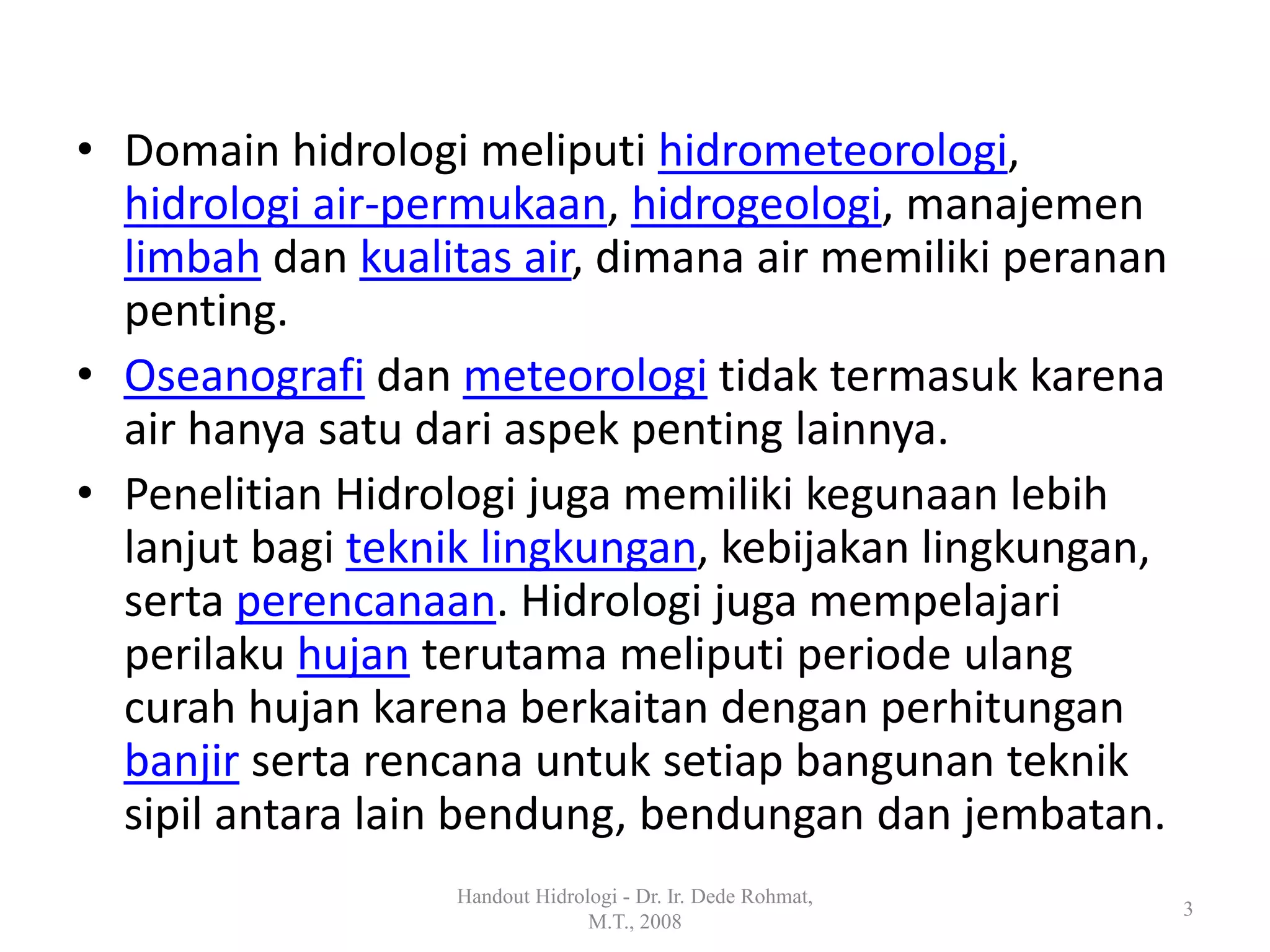 • Domain hidrologi meliputi hidrometeorologi, hidrologi air-permukaan, hidrogeologi, manajemen limbah dan kualitas air, dimana air memiliki peranan penting.

• Oseanografi dan meteorologi tidak termasuk karena air hanya satu dari aspek penting lainnya.

• Penelitian Hidrologi juga memiliki kegunaan lebih lanjut bagi teknik lingkungan, kebijakan lingkungan, serta perencanaan. Hidrologi juga mempelajari perilaku hujan terutama meliputi periode ulang curah hujan karena berkaitan dengan perhitungan banjir serta rencana untuk setiap bangunan teknik sipil antara lain bendung, bendungan dan jembatan.

Handout Hidrologi - Dr. Ir. Dede Rohmat, M.T., 2008

3